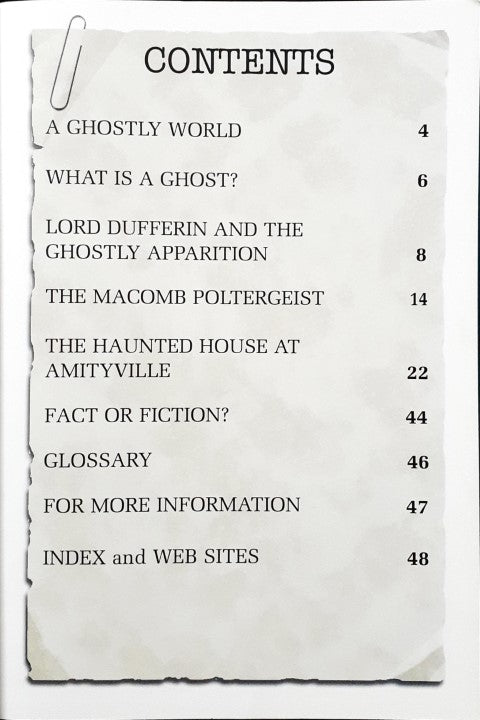 CONTENTS

A GHOSTLY WORLD 4

WHAT IS A GHOST? 6

LORD DUFFERIN AND THE GHOSTLY APPARITION 8

THE MACOMB POLTERGEIST 14

THE HAUNTED HOUSE AT AMITYVILLE 22

FACT OR FICTION? 44

GLOSSARY 46

FOR MORE INFORMATION 47

INDEX and WEB SITES 48